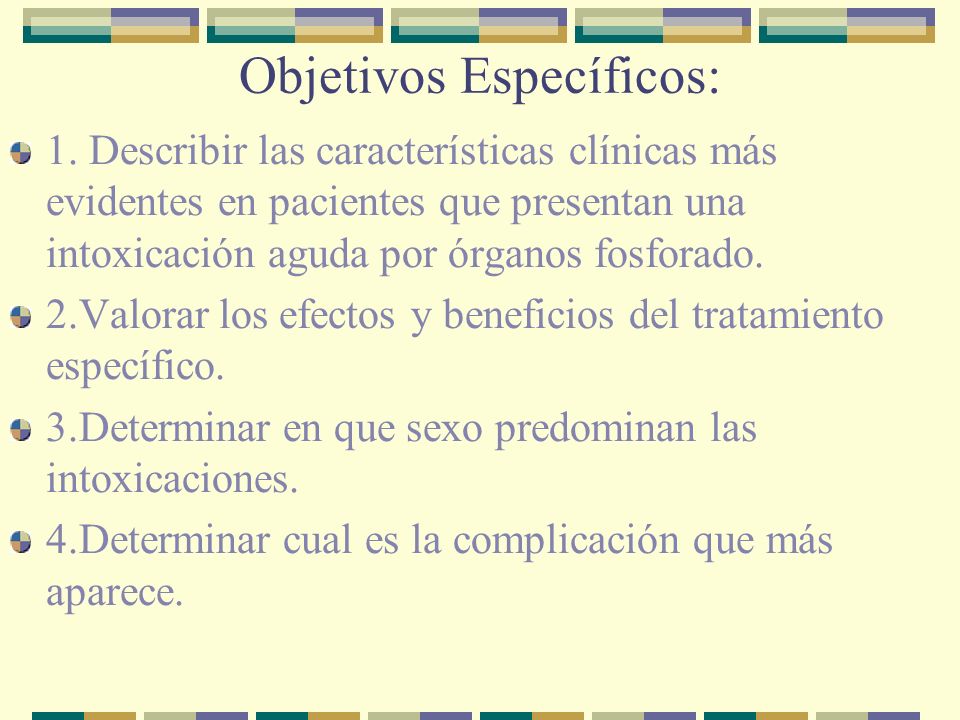 Objetivos Específicos:

1. Describir las características clínicas más evidentes en pacientes que presentan una intoxicación aguda por órganos fosforado.

2.Valorar los efectos y beneficios del tratamiento específico.

3.Determinar en que sexo predominan las intoxicaciones.

4.Determinar cual es la complicación que más aparece.